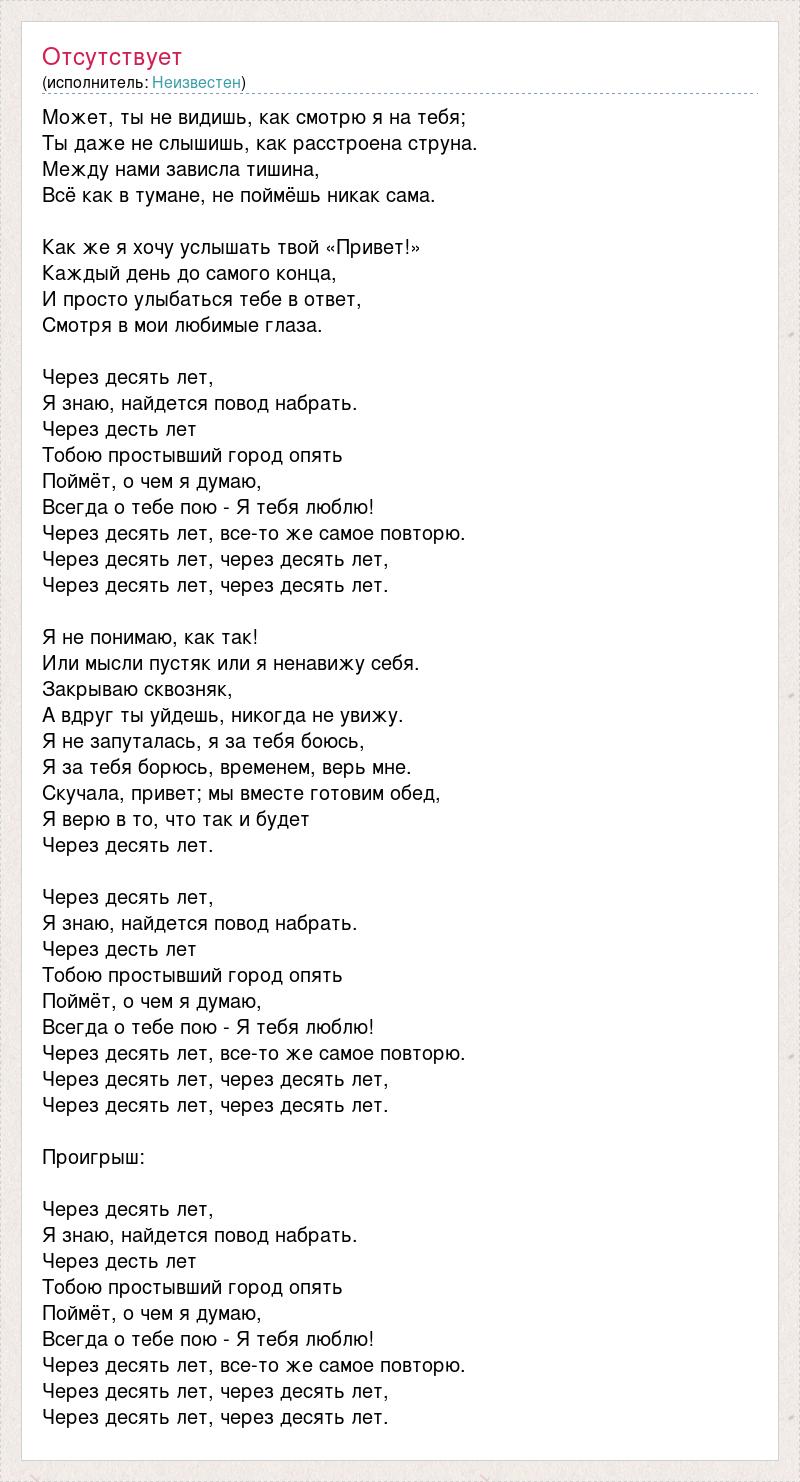 Отсутствует
(исполнитель: Неизвестен)

Может, ты не видишь, как смотрю я на тебя;
Ты даже не слышишь, как расстроена струна.
Между нами зависла тишина,
Всё как в тумане, не поймёшь никак сама.

Как же я хочу услышать твой «Привет!»
Каждый день до самого конца,
И просто улыбаться тебе в ответ,
Смотря в мои любимые глаза.

Через десять лет,
Я знаю, найдется повод набрать.
Через десть лет
Тобою простывший город опять
Поймёт, о чем я думаю,
Всегда о тебе пою - Я тебя люблю!
Через десять лет, все-то же самое повторю.
Через десять лет, через десять лет,
Через десять лет, через десять лет.

Я не понимаю, как так!
Или мысли пустяк или я ненавижу себя.
Закрываю сквозняк,
А вдруг ты уйдешь, никогда не увижу.
Я не запуталась, я за тебя боюсь,
Я за тебя борюсь, временем, верь мне.
Скучала, привет; мы вместе готовим обед,
Я верю в то, что так и будет
Через десять лет.

Через десять лет,
Я знаю, найдется повод набрать.
Через десть лет
Тобою простывший город опять
Поймёт, о чем я думаю,
Всегда о тебе пою - Я тебя люблю!
Через десять лет, все-то же самое повторю.
Через десять лет, через десять лет,
Через десять лет, через десять лет.

Проигрыш:

Через десять лет,
Я знаю, найдется повод набрать.
Через десть лет
Тобою простывший город опять
Поймёт, о чем я думаю,
Всегда о тебе пою - Я тебя люблю!
Через десять лет, все-то же самое повторю.
Через десять лет, через десять лет,
Через десять лет, через десять лет.